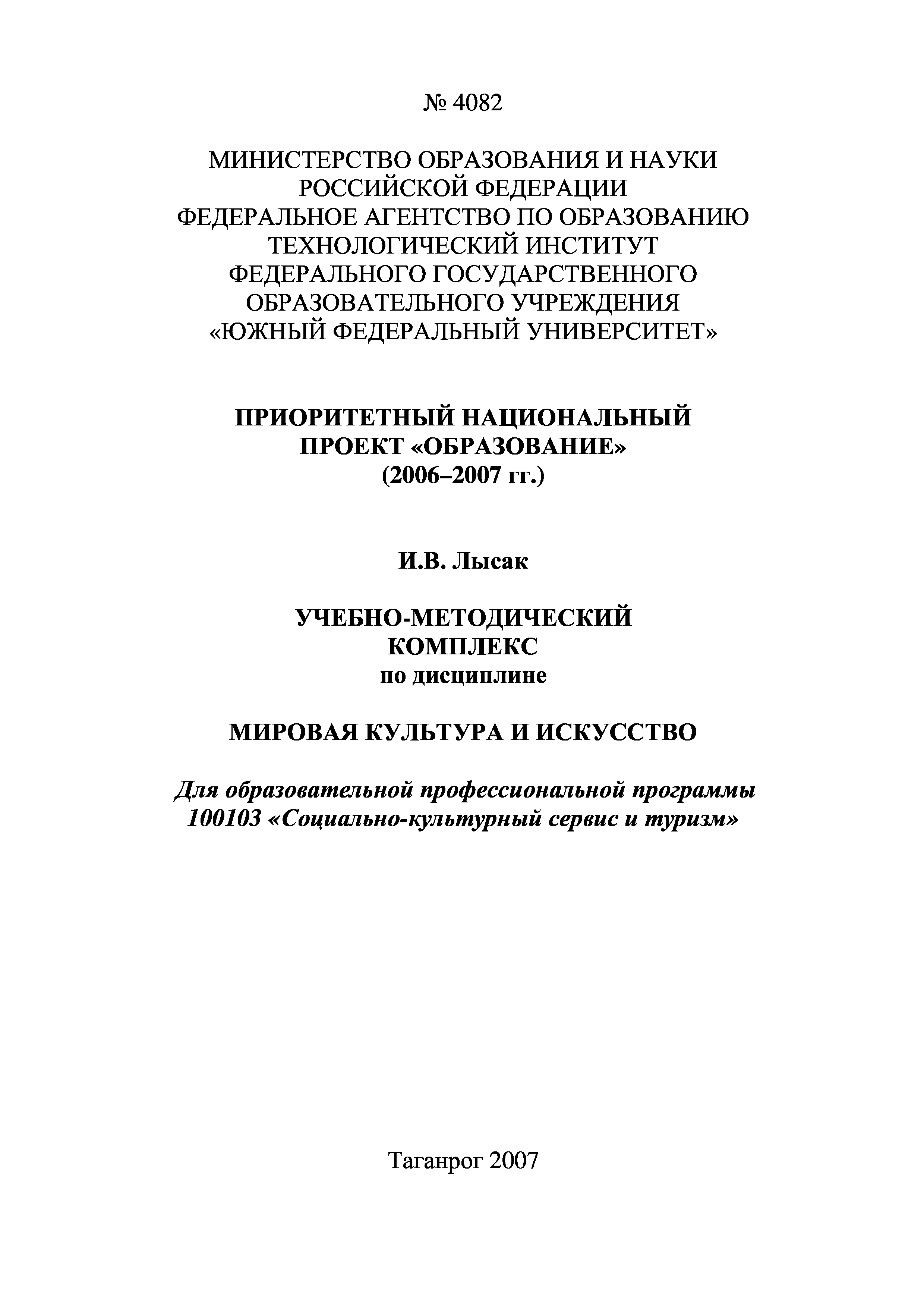 № 4082

МИНИСТЕРСТВО ОБРАЗОВАНИЯ И НАУКИ РОССИЙСКОЙ ФЕДЕРАЦИИ
ФЕДЕРАЛЬНОЕ АГЕНТСТВО ПО ОБРАЗОВАНИЮ
ТЕХНОЛОГИЧЕСКИЙ ИНСТИТУТ
ФЕДЕРАЛЬНОГО ГОСУДАРСТВЕННОГО ОБРАЗОВАТЕЛЬНОГО УЧРЕЖДЕНИЯ
«ЮЖНЫЙ ФЕДЕРАЛЬНЫЙ УНИВЕРСИТЕТ»

ПРИОРИТЕТНЫЙ НАЦИОНАЛЬНЫЙ ПРОЕКТ «ОБРАЗОВАНИЕ»
(2006–2007 гг.)

И.В. Лысак

УЧЕБНО-МЕТОДИЧЕСКИЙ КОМПЛЕКС
по дисциплине

МИРОВАЯ КУЛЬТУРА И ИСКУССТВО

Для образовательной профессиональной программы 100103 «Социально-культурный сервис и туризм»

Таганрог 2007